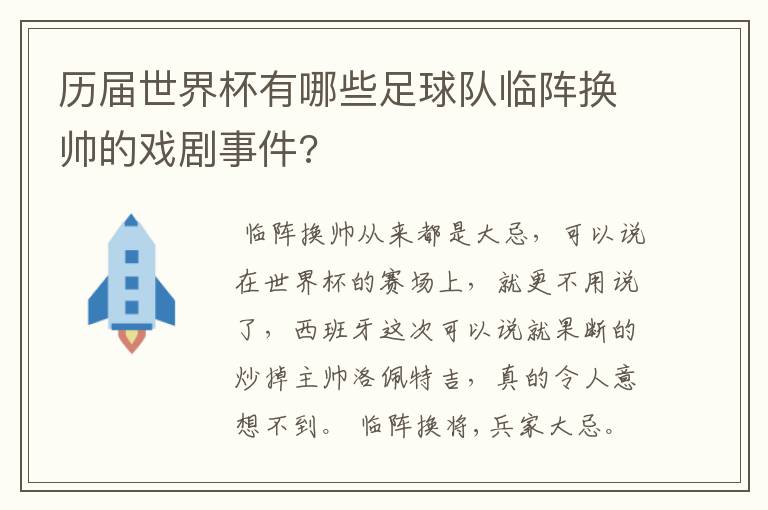 历届世界杯有哪些足球队临阵换帅的戏剧事件?

临阵换帅从来都是大忌，可以说在世界杯的赛场上，就更不用说了，西班牙这次可以说就果断的炒掉主帅洛佩特吉，真的令人意想不到。临阵换将，兵家大忌。